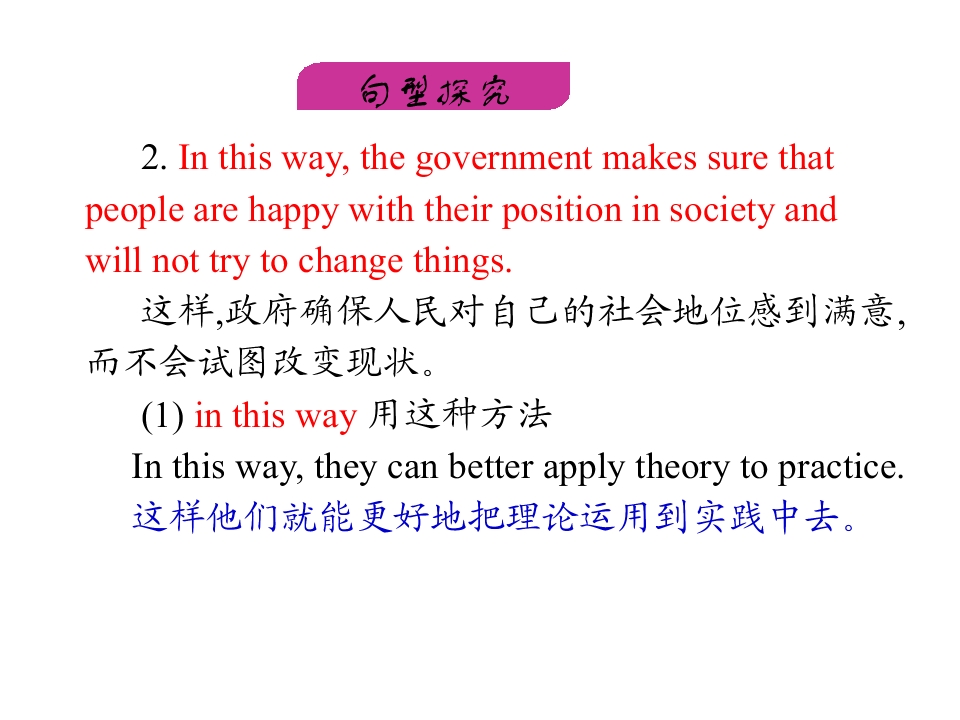 句型探究

2. In this way, the government makes sure that people are happy with their position in society and will not try to change things.

这样,政府确保人民对自己的社会地位感到满意,而不会试图改变现状。

(1) in this way 用这种方法

In this way, they can better apply theory to practice.

这样他们就能更好地把理论运用到实践中去。